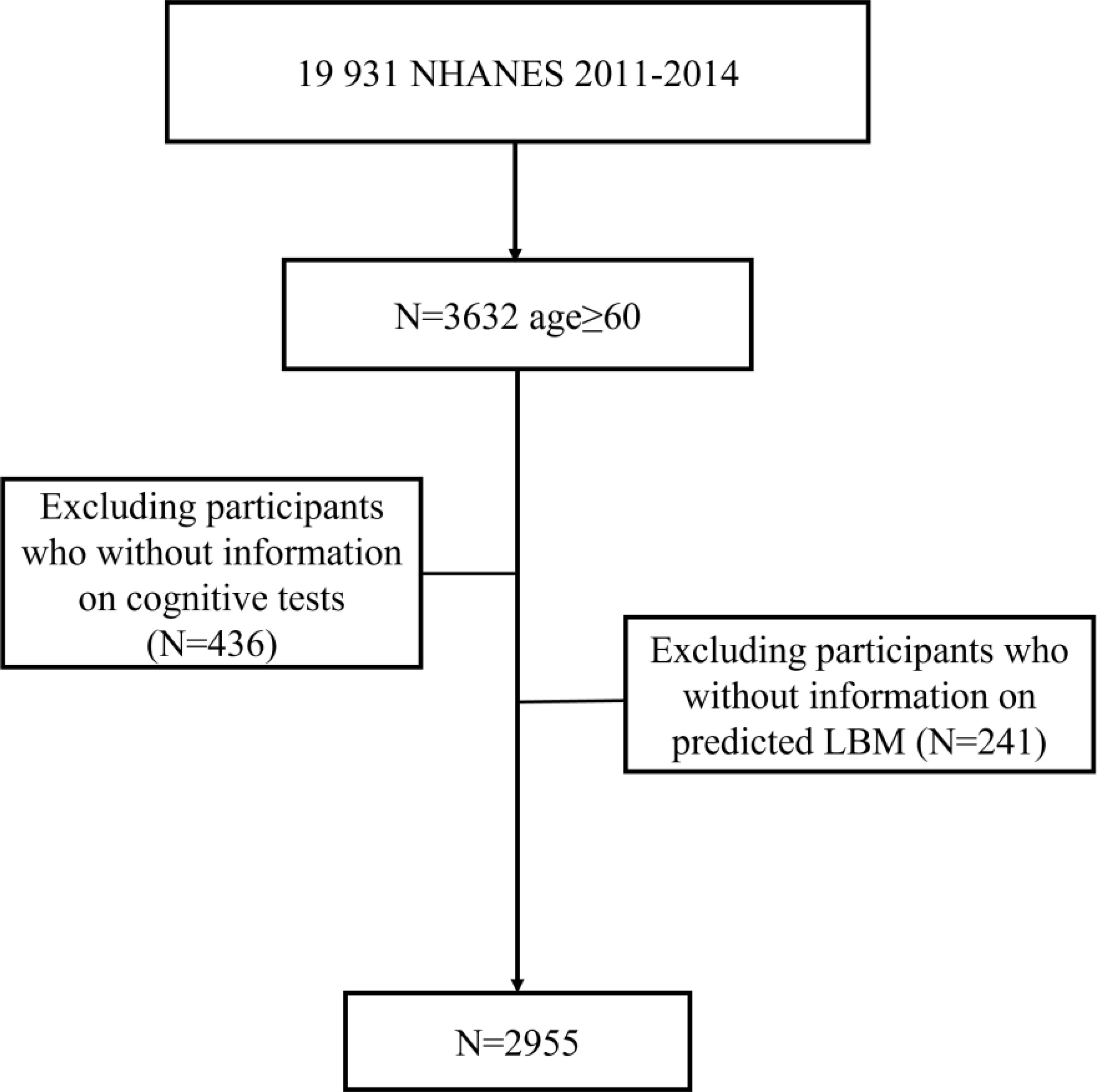 19 931 NHANES 2011-2014

N=3632 age≥60

Excluding participants who without information on cognitive tests (N=436)

Excluding participants who without information on predicted LBM (N=241)

N=2955